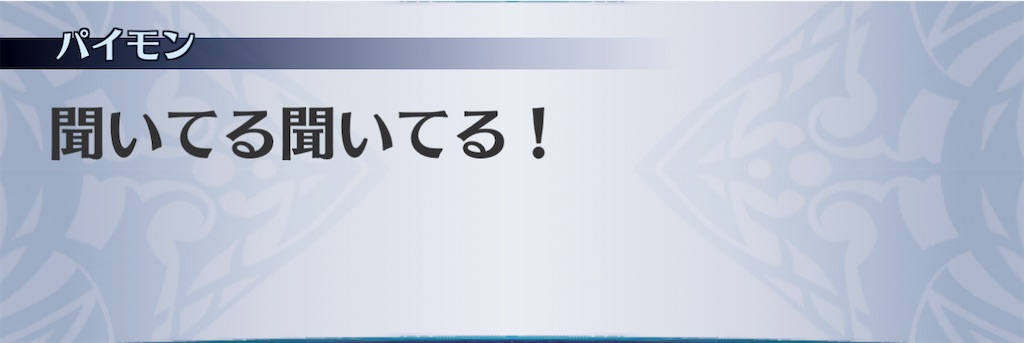 パイモン

聞いてる聞いてる！